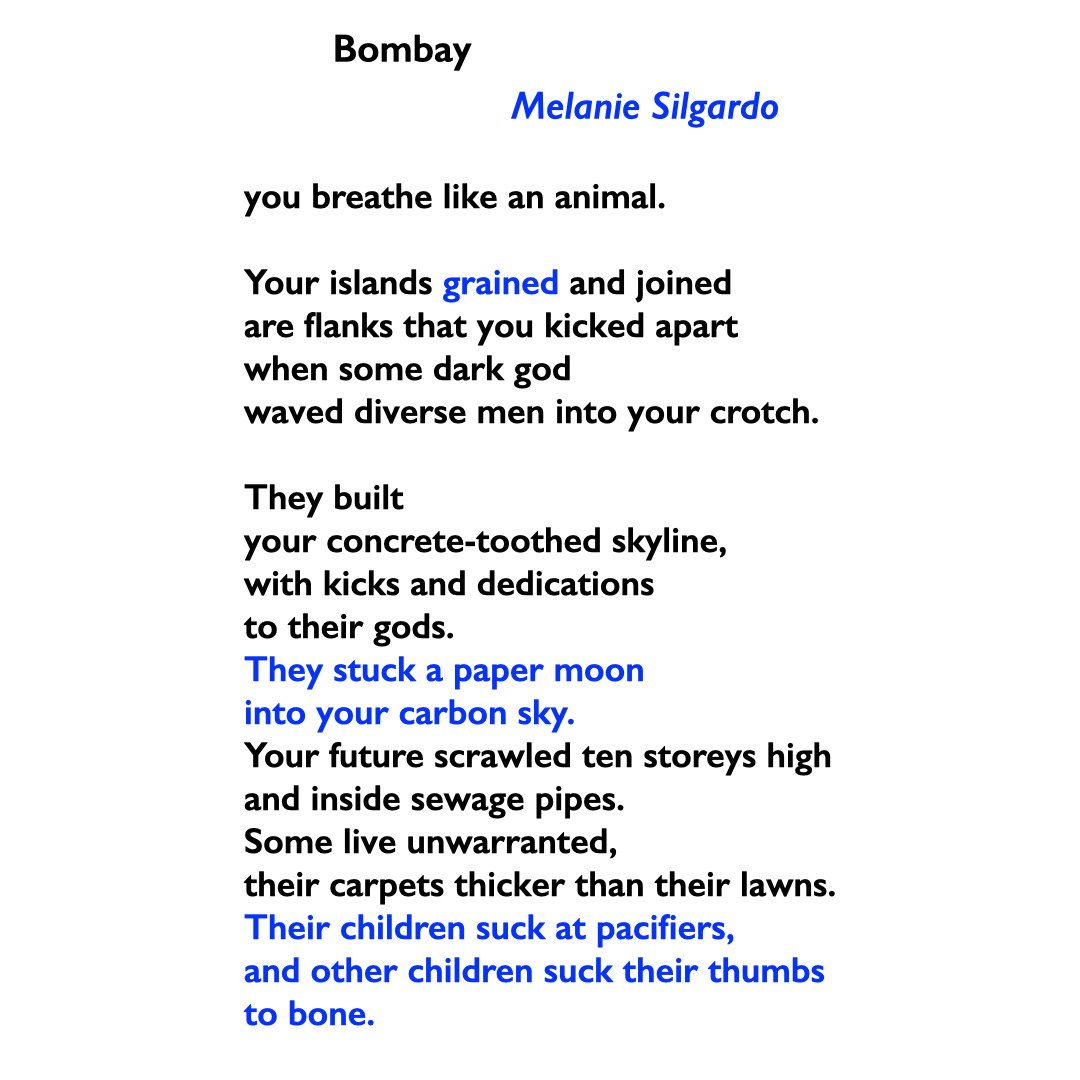 Bombay

Melanie Silgardo

you breathe like an animal.

Your islands grained and joined
are flanks that you kicked apart
when some dark god
waved diverse men into your crotch.

They built
your concrete-toothed skyline,
with kicks and dedications
to their gods.
They stuck a paper moon
into your carbon sky.
Your future scrawled ten storeys high
and inside sewage pipes.
Some live unwarranted,
their carpets thicker than their lawns.
Their children suck at pacifiers,
and other children suck their thumbs
to bone.